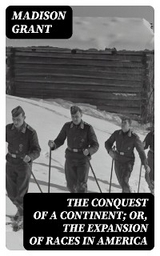 MADISON GRANT

THE CONQUEST OF A CONTINENT; OR, THE EXPANSION OF RACES IN AMERICA